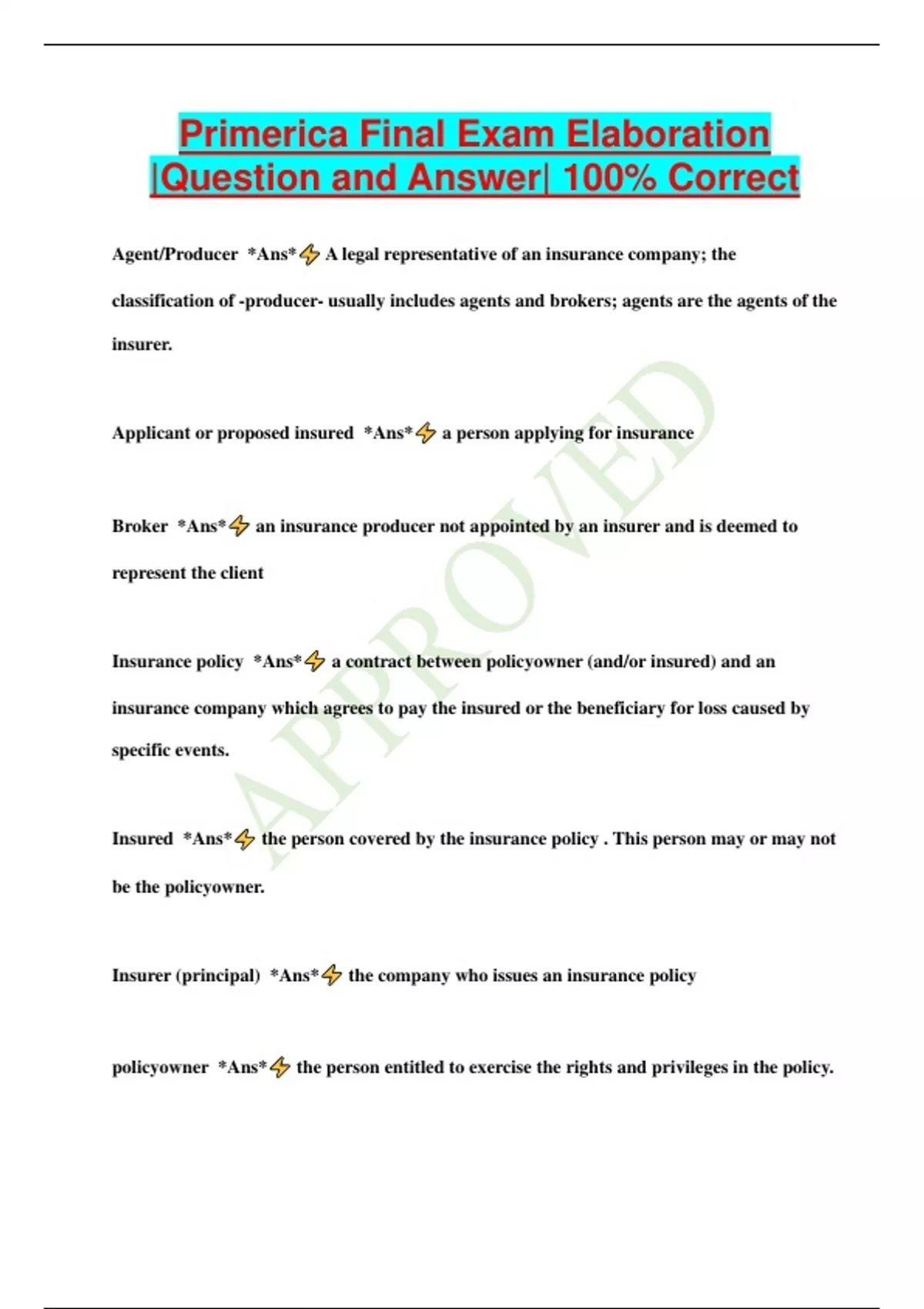 Primerica Final Exam Elaboration |Question and Answer| 100% Correct

Agent/Producer *Ans*⚡ A legal representative of an insurance company; the classification of -producer- usually includes agents and brokers; agents are the agents of the insurer.

Applicant or proposed insured *Ans*⚡ a person applying for insurance

Broker *Ans*⚡ an insurance producer not appointed by an insurer and is deemed to represent the client

Insurance policy *Ans*⚡ a contract between policyowner (and/or insured) and an insurance company which agrees to pay the insured or the beneficiary for loss caused by specific events.

Insured *Ans*⚡ the person covered by the insurance policy . This person may or may not be the policyowner.

Insurer (principal) *Ans*⚡ the company who issues an insurance policy

policyowner *Ans*⚡ the person entitled to exercise the rights and privileges in the policy.

APPROVED